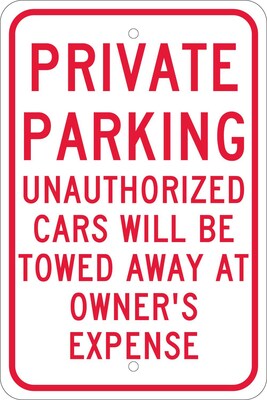 PRIVATE PARKING

UNAUTHORIZED CARS WILL BE TOWED AWAY AT OWNER'S EXPENSE